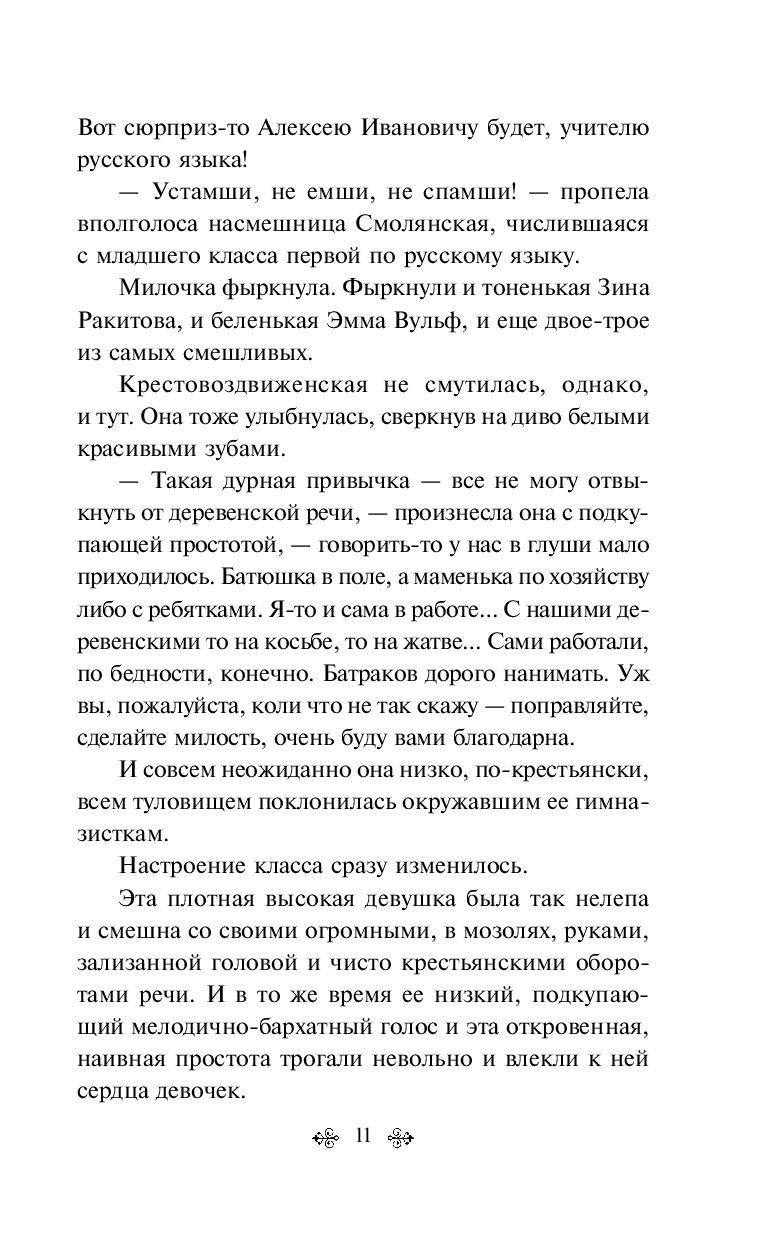 Вот сюрприз-то Алексею Ивановичу будет, учителю русского языка!

— Устамши, не емши, не спамши! — пропела вполголоса насмешница Смолянская, числившаяся с младшего класса первой по русскому языку.

Милочка фыркнула. Фыркнули и тоненькая Зина Ракитова, и беленькая Эмма Вульф, и еще двое-трое из самых смешливых.

Крестовоздвиженская не смутилась, однако, и тут. Она тоже улыбнулась, сверкнув на диво белыми красивыми зубами.

— Такая дурная привычка — все не могу отвыкнуть от деревенской речи, — произнесла она с подкупающей простотой, — говорить-то у нас в глуши мало приходилось. Батюшка в поле, а маменька по хозяйству либо с ребятками. Я-то и сама в работе... С нашими деревенскими то на косьбе, то на жатве... Сами работали, по бедности, конечно. Батраков дорого нанимать. Уж вы, пожалуйста, коли что не так скажу — поправляйте, сделайте милость, очень буду вами благодарна.

И совсем неожиданно она низко, по-крестьянски, всем туловищем поклонилась окружавшим ее гимназисткам.

Настроение класса сразу изменилось.

Эта плотная высокая девушка была так нелепа и смешна со своими огромными, в мозолях, руками, зализанной головой и чисто крестьянскими оборотами речи. И в то же время ее низкий, подкупающий мелодично-бархатный голос и эта откровенная, наивная простота трогали невольно и влекли к ней сердца девочек.

11